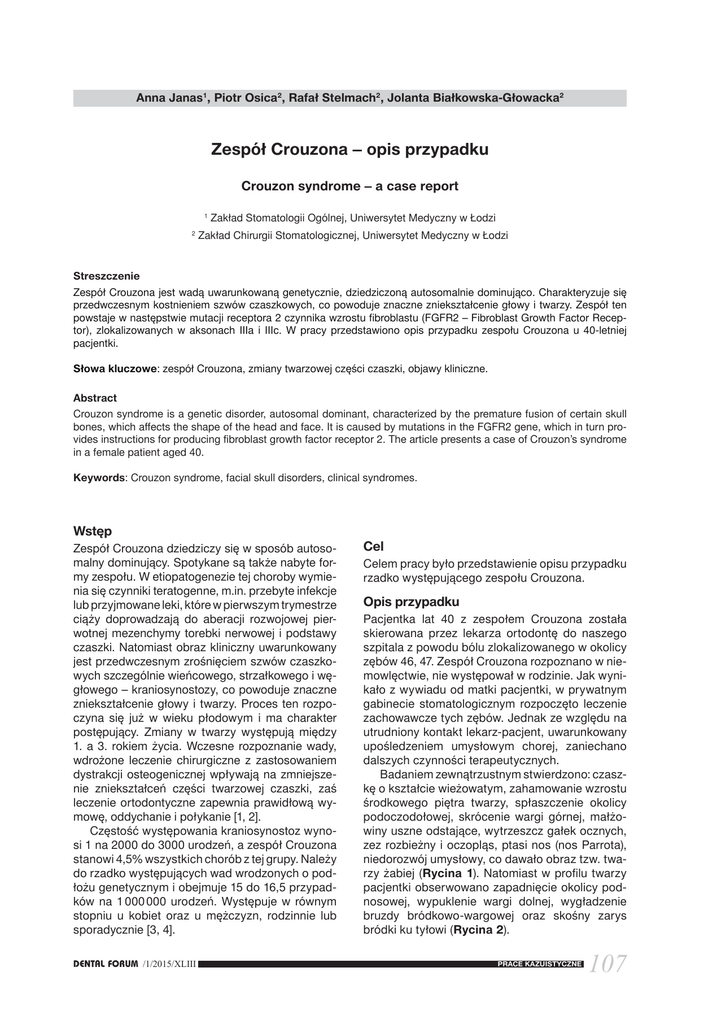 Anna Janas¹, Piotr Osica², Rafał Stelmach², Jolanta Białkowska-Głowacka²

Zespół Crouzona – opis przypadku

Crouzon syndrome – a case report

¹ Zakład Stomatologii Ogólnej, Uniwersytet Medyczny w Łodzi
² Zakład Chirurgii Stomatologicznej, Uniwersytet Medyczny w Łodzi

Streszczenie
Zespół Crouzona jest wadą uwarunkowaną genetycznie, dziedziczoną autosomalnie dominująco. Charakteryzuje się przedwczesnym kostnieniem szwów czaszkowych, co powoduje znaczne zniekształcenie głowy i twarzy. Zespół ten powstaje w następstwie mutacji receptora 2 czynnika wzrostu fibroblastu (FGFR2 – Fibroblast Growth Factor Receptor), zlokalizowanych w aksonach IIIa i IIIc. W pracy przedstawiono opis przypadku zespołu Crouzona u 40-letniej pacjentki.

Słowa kluczowe: zespół Crouzona, zmiany twarzowej części czaszki, objawy kliniczne.

Abstract
Crouzon syndrome is a genetic disorder, autosomal dominant, characterized by the premature fusion of certain skull bones, which affects the shape of the head and face. It is caused by mutations in the FGFR2 gene, which in turn provides instructions for producing fibroblast growth factor receptor 2. The article presents a case of Crouzon's syndrome in a female patient aged 40.

Keywords: Crouzon syndrome, facial skull disorders, clinical syndromes.

Wstęp
Zespół Crouzona dziedziczy się w sposób autosomalny dominujący. Spotykane są także nabyte formy zespołu. W etiopatogenezie tej choroby wymienia się czynniki teratogenne, m.in. przebyte infekcje lub przyjmowane leki, które w pierwszym trymestrze ciąży doprowadzają do aberacji rozwojowej pierwotnej mezenchymy torebki nerwowej i podstawy czaszki. Natomiast obraz kliniczny uwarunkowany jest przedwczesnym zrośnięciem szwów czaszkowych szczególnie wieńcowego, strzałkowego i węgłowego – kraniosynostozy, co powoduje znaczne zniekształcenie głowy i twarzy. Proces ten rozpoczyna się już w wieku płodowym i ma charakter postępujący. Zmiany w twarzy występują między 1. a 3. rokiem życia. Wczesne rozpoznanie wady, wdrożone leczenie chirurgiczne z zastosowaniem dystrakcji osteogenicznej wpływają na zmniejszenie zniekształceń części twarzowej czaszki, zaś leczenie ortodontyczne zapewnia prawidłową wymowę, oddychanie i połykanie [1, 2].

Częstość występowania kraniosynostoz wynosi 1 na 2000 do 3000 urodzeń, a zespół Crouzona stanowi 4,5% wszystkich chorób z tej grupy. Należy do rzadko występujących wad wrodzonych o podłożu genetycznym i obejmuje 15 do 16,5 przypadków na 1 000 000 urodzeń. Występuje w równym stopniu u kobiet oraz u mężczyzn, rodzinnie lub sporadycznie [3, 4].

Cel
Celem pracy było przedstawienie opisu przypadku rzadko występującego zespołu Crouzona.

Opis przypadku
Pacjentka lat 40 z zespołem Crouzona została skierowana przez lekarza ortodontę do naszego szpitala z powodu bólu zlokalizowanego w okolicy zębów 46, 47. Zespół Crouzona rozpoznano w niemowlęctwie, nie występował w rodzinie. Jak wynikało z wywiadu od matki pacjentki, w prywatnym gabinecie stomatologicznym rozpoczęto leczenie zachowawcze tych zębów. Jednak ze względu na utrudniony kontakt lekarz-pacjent, uwarunkowany upośledzeniem umysłowym chorej, zaniechano dalszych czynności terapeutycznych.

Badaniem zewnątrzustnym stwierdzono: czaszkę o kształcie wieżowatym, zahamowanie wzrostu środkowego piętra twarzy, spłaszczenie okolicy podoczodołowej, skrócenie wargi górnej, małżowiny uszne odstające, wytrzeszcz gałek ocznych, zez rozbieżny i oczopląs, ptasi nos (nos Parrota), niedorozwój umysłowy, co dawało obraz tzw. twarzy żabiej (Rycina 1). Natomiast w profilu twarzy pacjentki obserwowano zapadnięcie okolicy podnosowej, wypuklenie wargi dolnej, wygładzenie bruzdy bródkowo-wargowej oraz skośny zarys bródki ku tyłowi (Rycina 2).

DENTAL FORUM /1/2015/XLIII PRACE KAZUISTYCZNE 107